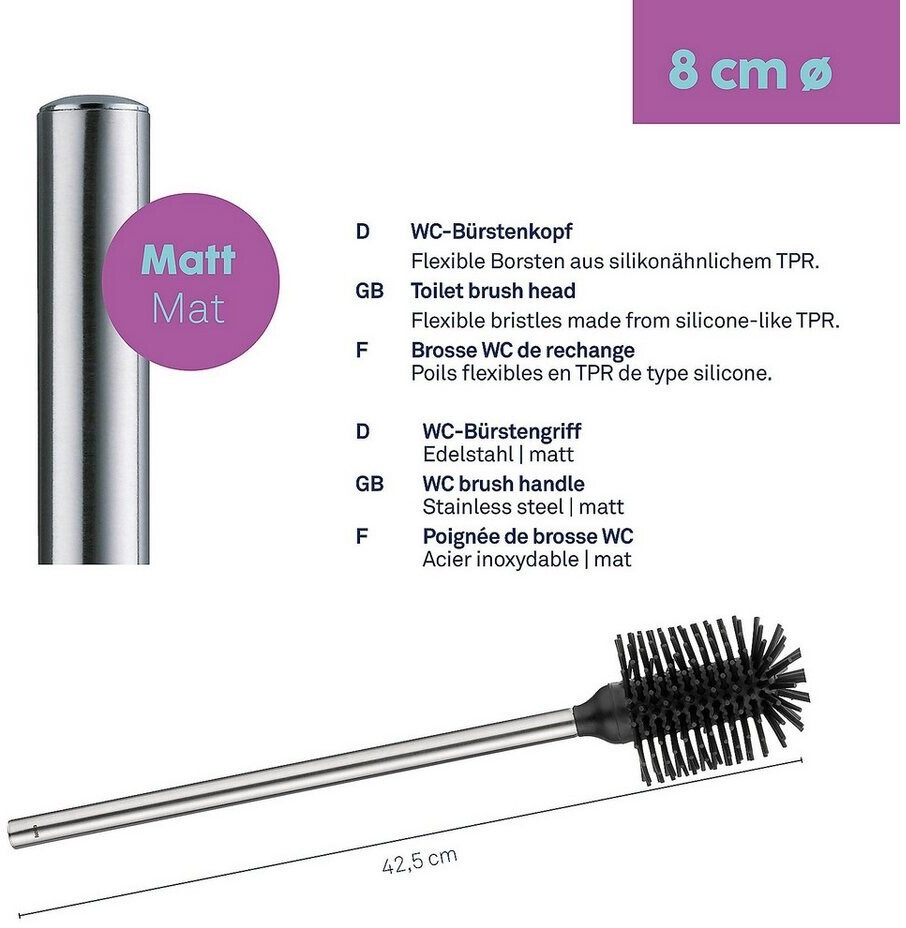 8 cm ø

Matt
Mat

D WC-Bürstenkopf
Flexible Borsten aus silikonähnlichem TPR.

GB Toilet brush head
Flexible bristles made from silicone-like TPR.

F Brosse WC de rechange
Poils flexibles en TPR de type silicone.

D WC-Bürstengriff
Edelstahl | matt

GB WC brush handle
Stainless steel | matt

F Poignée de brosse WC
Acier inoxydable | mat

42,5 cm